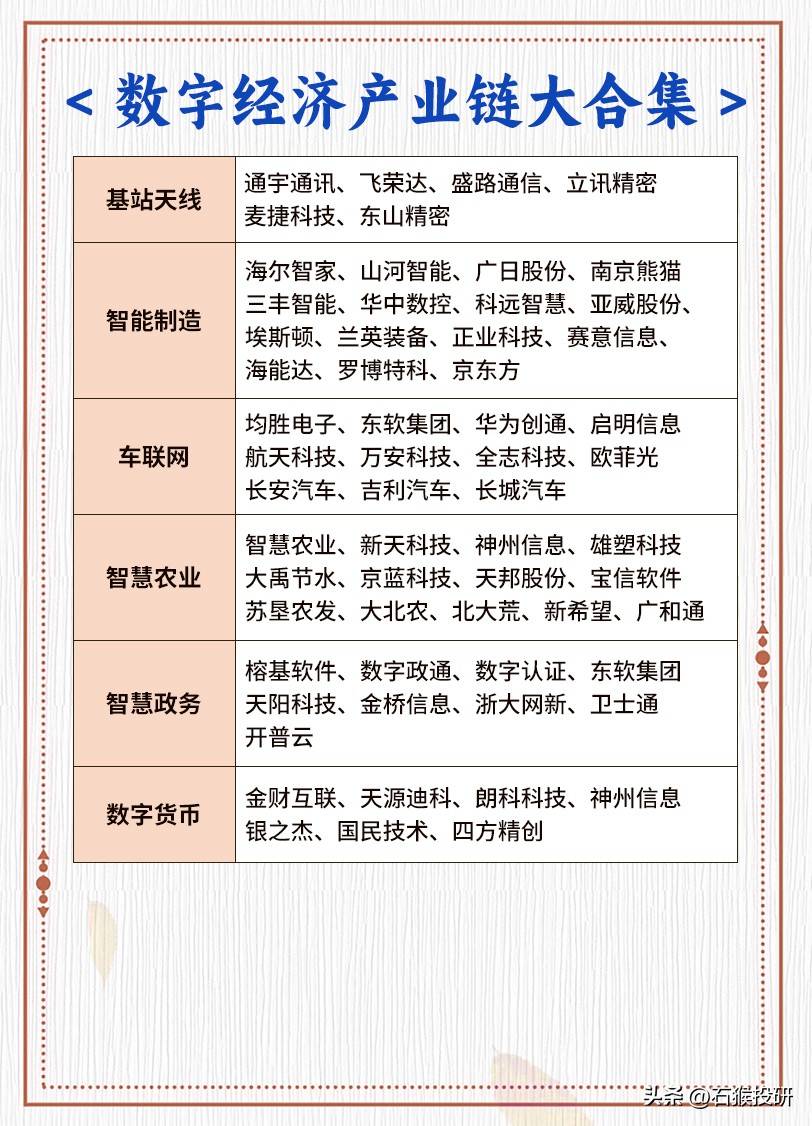 < 数字经济产业链大合集 >

| 基站天线 | 通宇通讯、飞荣达、盛路通信、立讯精密 麦捷科技、东山精密 |
|---|---|
| 智能制造 | 海尔智家、山河智能、广日股份、南京熊猫 三丰智能、华中数控、科远智慧、亚威股份、埃斯顿、兰英装备、正业科技、赛意信息、海能达、罗博特科、京东方 |
| 车联网 | 均胜电子、东软集团、华为创通、启明信息 航天科技、万安科技、全志科技、欧菲光 长安汽车、吉利汽车、长城汽车 |
| 智慧农业 | 智慧农业、新天科技、神州信息、雄塑科技 大禹节水、京蓝科技、天邦股份、宝信软件 苏垦农发、大北农、北大荒、新希望、广和通 |
| 智慧政务 | 榕基软件、数字政通、数字认证、东软集团 天阳科技、金桥信息、浙大网新、卫士通 开普云 |
| 数字货币 | 金财互联、天源迪科、朗科科技、神州信息 银之杰、国民技术、四方精创 |

头条 @石猴投研